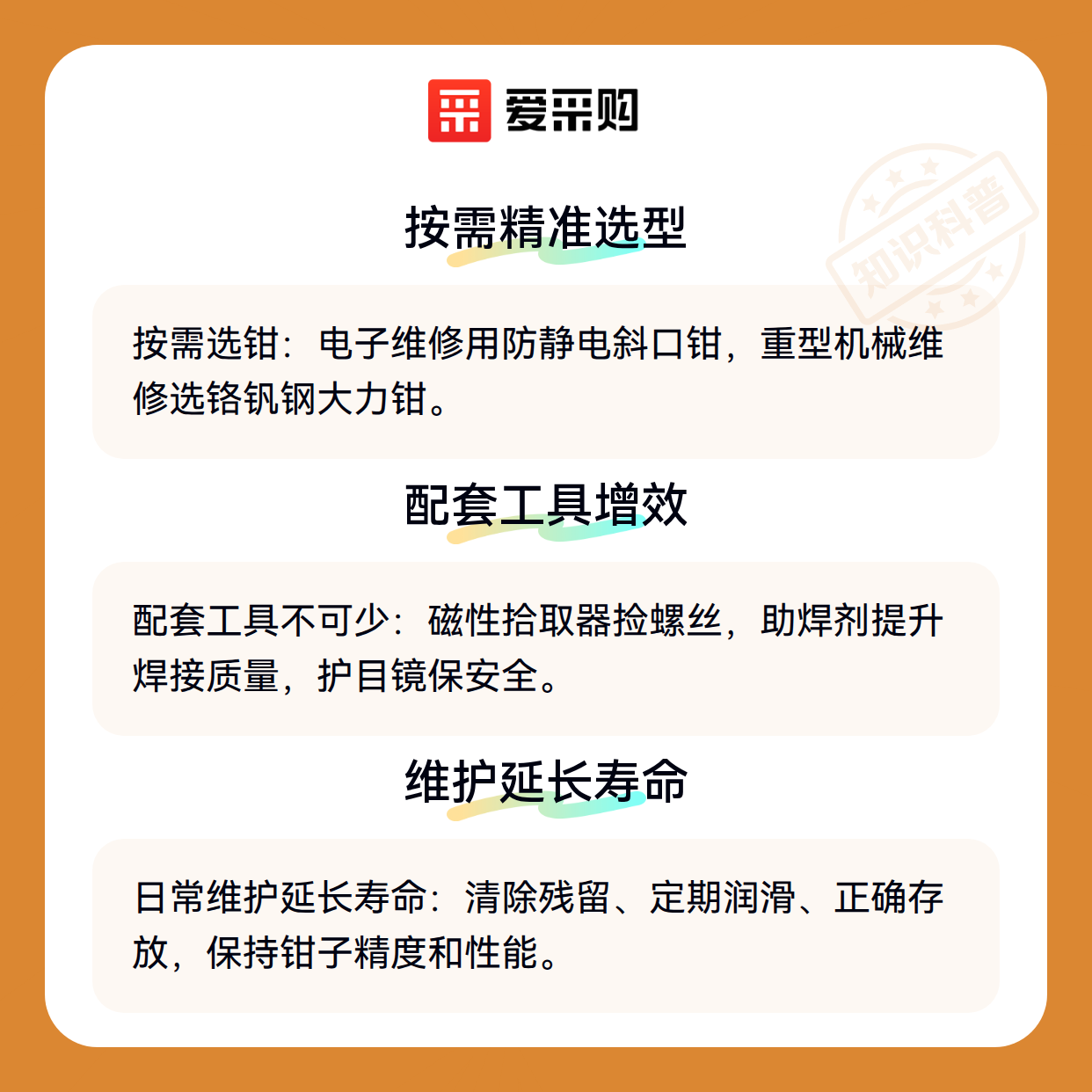 爱采购

按需精准选型

按需选钳：电子维修用防静电斜口钳，重型机械维修选铬钒钢大力钳。

配套工具增效

配套工具不可少：磁性拾取器捡螺丝，助焊剂提升焊接质量，护目镜保安全。

维护延长寿命

日常维护延长寿命：清除残留、定期润滑、正确存放，保持钳子精度和性能。

知识科普